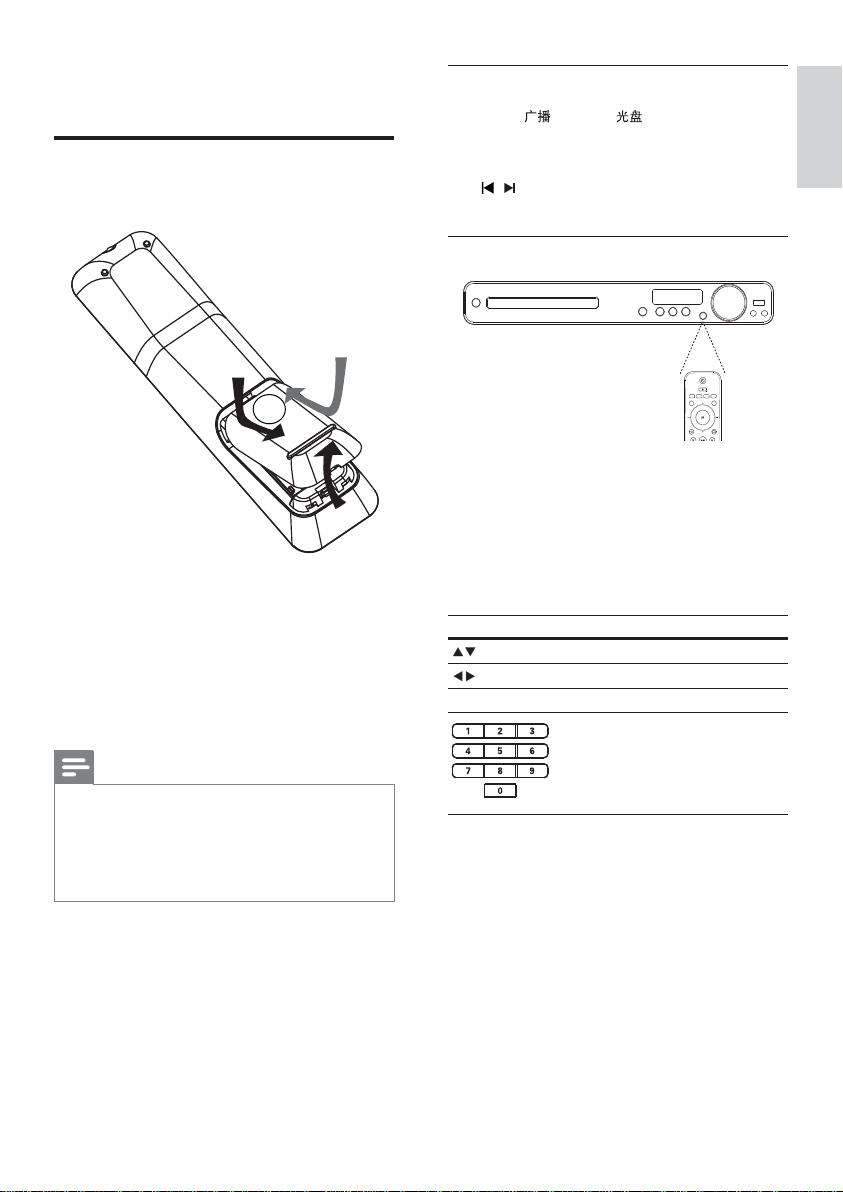 广播 光盘

1 2 3
4 5 6
7 8 9
0